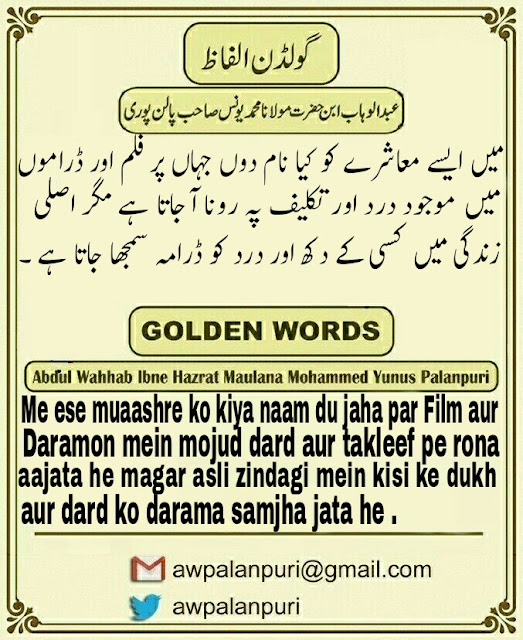 گولڈن الفاظ

عبدالوہاب ابن حضرت مولانا محمد یونس صاحب پالن پوری

میں ایسے معاشرے کو کیا نام دوں جہاں پر فلم اور ڈراموں میں موجود درد اور تکلیف پہ رونا آجاتا ہے مگر اصلی زندگی میں کسی کے دکھ اور درد کو ڈرامہ سمجھا جاتا ہے۔

GOLDEN WORDS

Abdul Wahhab Ibne Hazrat Maulana Mohammed Yunus Palanpuri

Me ese muaashre ko kiya naam du jaha par Film aur Daramon mein mojud dard aur takleef pe rona aajata he magar asli zindagi mein kisi ke dukh aur dard ko darama samjha jata he .

awpalanpuri@gmail.com

awpalanpuri